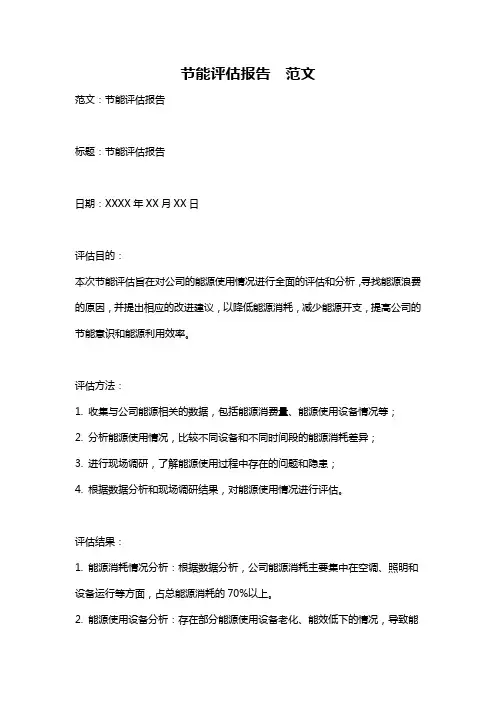 节能评估报告　范文

范文：节能评估报告

标题：节能评估报告

日期：XXXX 年 XX 月 XX 日

评估目的：

本次节能评估旨在对公司的能源使用情况进行全面的评估和分析，寻找能源浪费的原因，并提出相应的改进建议，以降低能源消耗，减少能源开支，提高公司的节能意识和能源利用效率。

评估方法：

1. 收集与公司能源相关的数据，包括能源消费量、能源使用设备情况等；

2. 分析能源使用情况，比较不同设备和不同时间段的能源消耗差异；

3. 进行现场调研，了解能源使用过程中存在的问题和隐患；

4. 根据数据分析和现场调研结果，对能源使用情况进行评估。

评估结果：

1. 能源消耗情况分析：根据数据分析，公司能源消耗主要集中在空调、照明和设备运行等方面，占总能源消耗的 70%以上。

2. 能源使用设备分析：存在部分能源使用设备老化、能效低下的情况，导致能